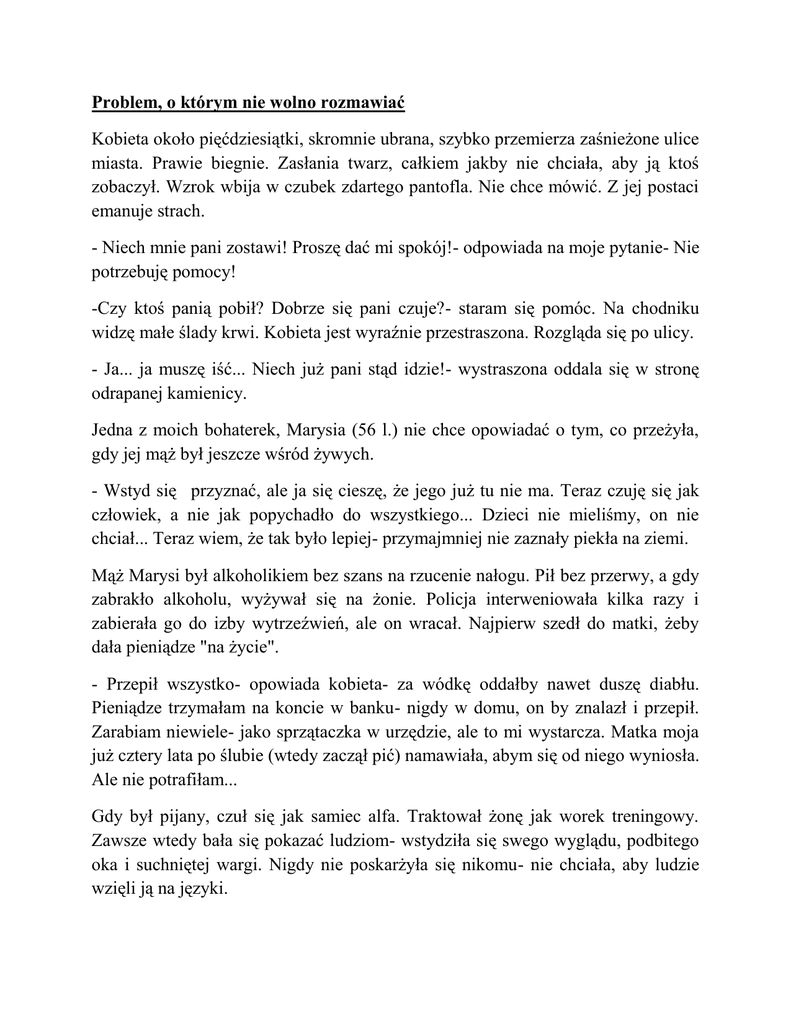 Problem, o którym nie wolno rozmawiać

Kobieta około pięćdziesiątki, skromnie ubrana, szybko przemierza zaśnieżone ulice miasta. Prawie biegnie. Zasłania twarz, całkiem jakby nie chciała, aby ją ktoś zobaczył. Wzrok wbija w czubek zdartego pantofla. Nie chce mówić. Z jej postaci emanuje strach.

- Niech mnie pani zostawi! Proszę dać mi spokój!- odpowiada na moje pytanie- Nie potrzebuję pomocy!

-Czy ktoś panią pobił? Dobrze się pani czuje?- staram się pomóc. Na chodniku widzę małe ślady krwi. Kobieta jest wyraźnie przestraszona. Rozgląda się po ulicy.

- Ja... ja muszę iść... Niech już pani stąd idzie!- wystraszona oddala się w stronę odrapanej kamienicy.

Jedna z moich bohaterek, Marysia (56 l.) nie chce opowiadać o tym, co przeżyła, gdy jej mąż był jeszcze wśród żywych.

- Wstyd się przyznać, ale ja się cieszę, że jego już tu nie ma. Teraz czuję się jak człowiek, a nie jak popychadło do wszystkiego... Dzieci nie mieliśmy, on nie chciał... Teraz wiem, że tak było lepiej- przymajmniej nie zaznały piekła na ziemi.

Mąż Marysi był alkoholikiem bez szans na rzucenie nałogu. Pił bez przerwy, a gdy zabrakło alkoholu, wyżywał się na żonie. Policja interweniowała kilka razy i zabierała go do izby wytrzeźwień, ale on wracał. Najpierw szedł do matki, żeby dała pieniądze "na życie".

- Przepił wszystko- opowiada kobieta- za wódkę oddałby nawet duszę diabłu. Pieniądze trzymałam na koncie w banku- nigdy w domu, on by znalazł i przepił. Zarabiam niewiele- jako sprzątaczka w urzędzie, ale to mi wystarcza. Matka moja już cztery lata po ślubie (wtedy zaczął pić) namawiała, abym się od niego wyniosła. Ale nie potrafiłam...

Gdy był pijany, czuł się jak samiec alfa. Traktował żonę jak worek treningowy. Zawsze wtedy bała się pokazać ludziom- wstydziła się swego wyglądu, podbitego oka i suchniętej wargi. Nigdy nie poskarżyła się nikomu- nie chciała, aby ludzie wzięli ją na języki.